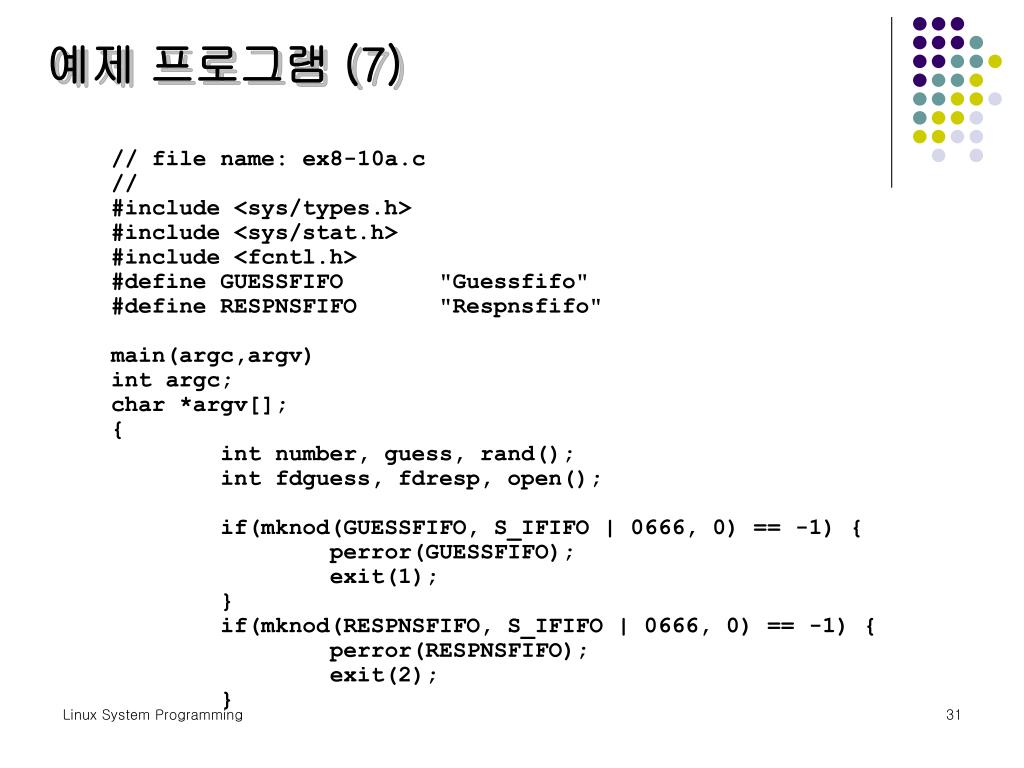 예제 프로그램 (7)

// file name: ex8-10a.c
//
#include <sys/types.h>
#include <sys/stat.h>
#include <fcntl.h>
#define GUESSFIFO "Guessfifo"
#define RESPNSFIFO "Respnsfifo"

main(argc,argv)
int argc;
char *argv[];
{
int number, guess, rand();
int fdguess, fdresp, open();

if(mknod(GUESSFIFO, S_IFIFO | 0666, 0) == -1) {
perror(GUESSFIFO);
exit(1);
}
if(mknod(RESPNSFIFO, S_IFIFO | 0666, 0) == -1) {
perror(RESPNSFIFO);
exit(2);
}

Linux System Programming

31